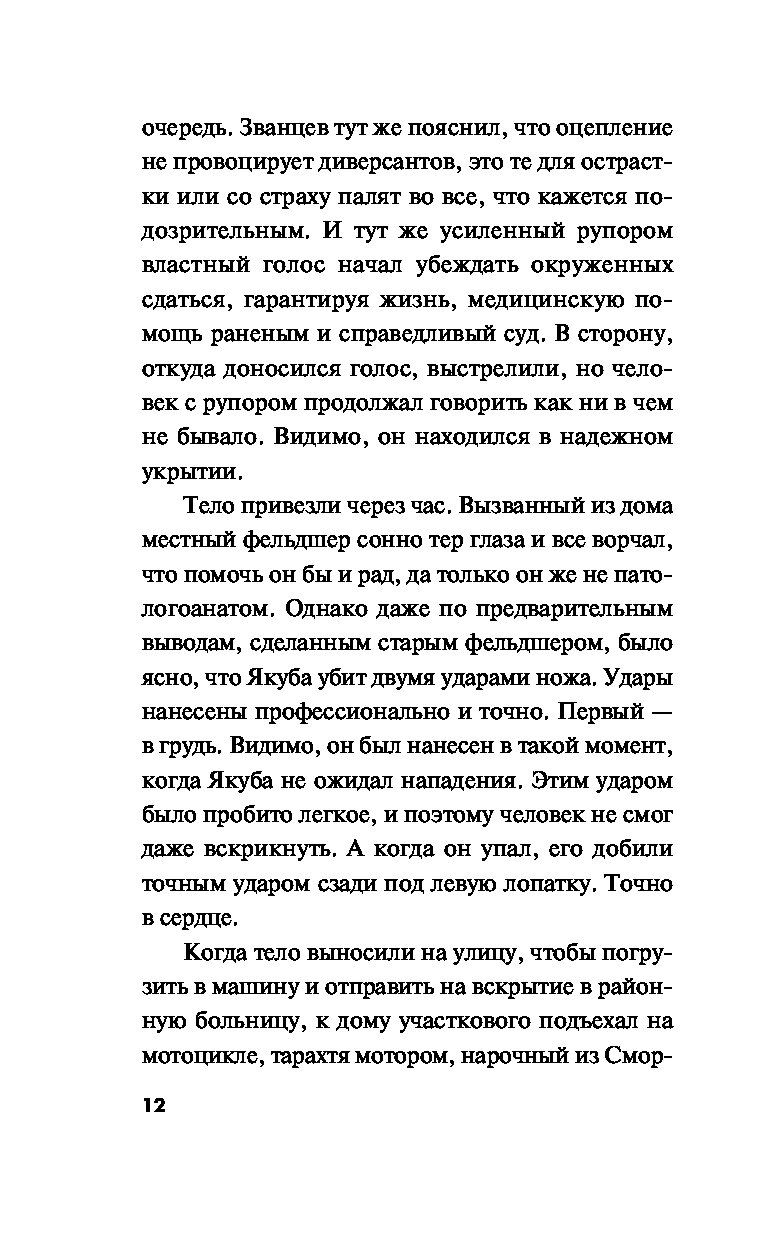 очередь. Званцев тут же пояснил, что оцепление не провоцирует диверсантов, это те для острастки или со страху палят во все, что кажется подозрительным. И тут же усиленный рупором властный голос начал убеждать окруженных сдаться, гарантируя жизнь, медицинскую помощь раненым и справедливый суд. В сторону, откуда доносился голос, выстрелили, но человек с рупором продолжал говорить как ни в чем не бывало. Видимо, он находился в надежном укрытии.

Тело привезли через час. Вызванный из дома местный фельдшер сонно тер глаза и все ворчал, что помочь он бы и рад, да только он же не патологоанатом. Однако даже по предварительным выводам, сделанным старым фельдшером, было ясно, что Якуба убит двумя ударами ножа. Удары нанесены профессионально и точно. Первый — в грудь. Видимо, он был нанесен в такой момент, когда Якуба не ожидал нападения. Этим ударом было пробито легкое, и поэтому человек не смог даже вскрикнуть. А когда он упал, его добили точным ударом сзади под левую лопатку. Точно в сердце.

Когда тело выносили на улицу, чтобы погрузить в машину и отправить на вскрытие в районную больницу, к дому участкового подъехал на мотоцикле, тарахтя мотором, нарочный из Смор-

12